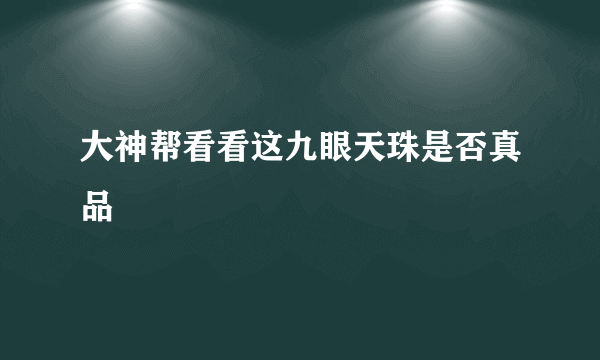 大神帮看看这九眼天珠是否真品